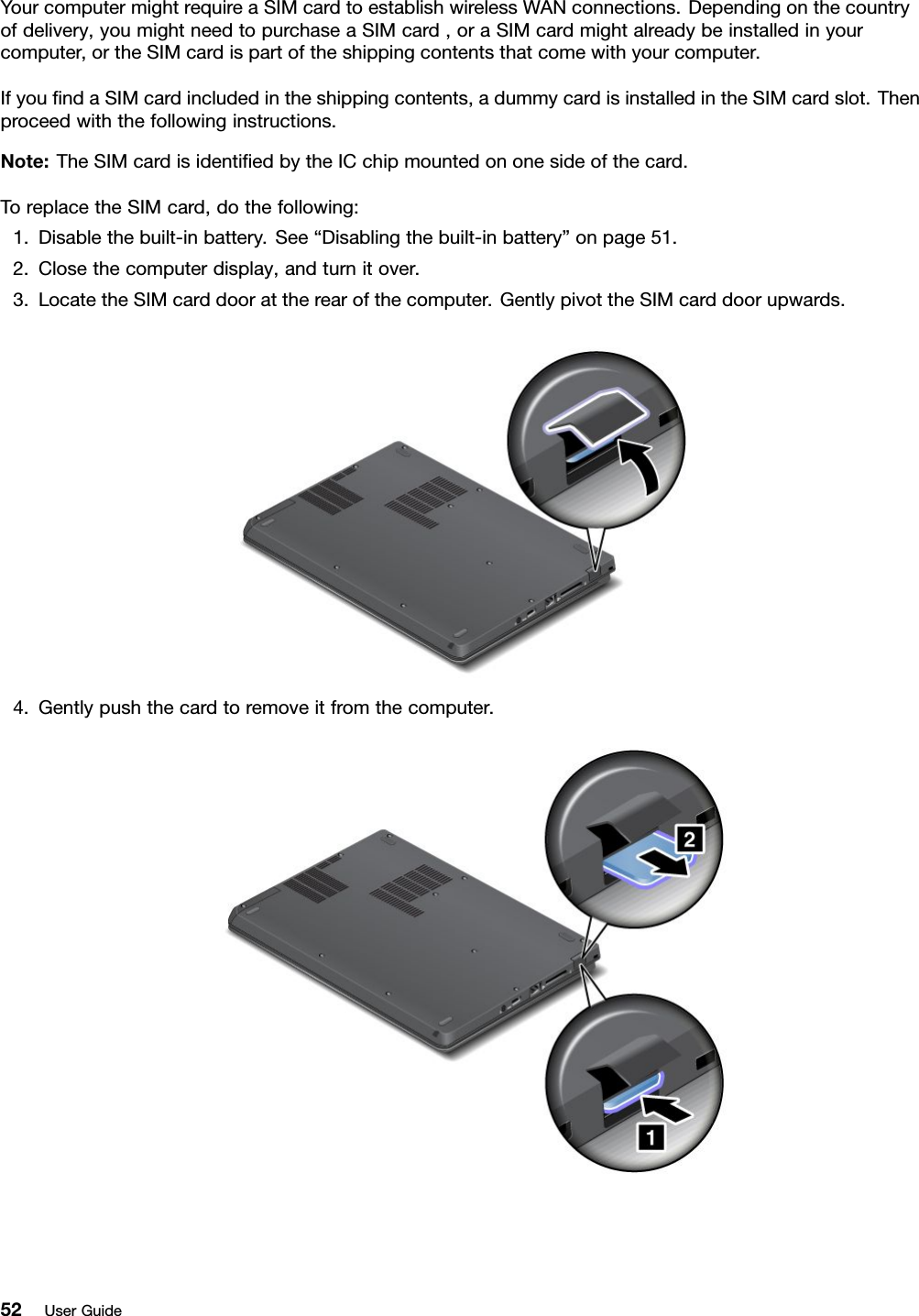 Your computer might require a SIM card to establish wireless WAN connections. Depending on the country of delivery, you might need to purchase a SIM card , or a SIM card might already be installed in your computer, or the SIM card is part of the shipping contents that come with your computer.

If you find a SIM card included in the shipping contents, a dummy card is installed in the SIM card slot. Then proceed with the following instructions.

Note: The SIM card is identified by the IC chip mounted on one side of the card.

To replace the SIM card, do the following:

1. Disable the built-in battery. See “Disabling the built-in battery” on page 51.
2. Close the computer display, and turn it over.
3. Locate the SIM card door at the rear of the computer. Gently pivot the SIM card door upwards.

4. Gently push the card to remove it from the computer.

2

1

52 User Guide